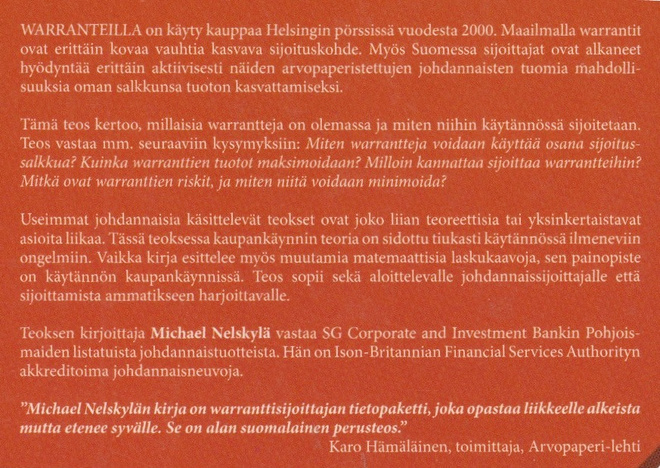 WARRANTEILLA on käyty kauppaa Helsingin pörssissä vuodesta 2000. Maailmalla warrantit ovat erittäin kovaa vauhtia kasvava sijoituskohde. Myös Suomessa sijoittajat ovat alkaneet hyödyntää erittäin aktiivisesti näiden arvopaperistettujen johdannaisten tuomia mahdollisuuksia oman salkkunsa tuoton kasvattamiseksi.

Tämä teos kertoo, millaisia warrantteja on olemassa ja miten niihin käytännössä sijoitetaan. Teos vastaa mm. seuraaviin kysymyksiin: Miten warrantteja voidaan käyttää osana sijoitussalkkua? Kuinka warranttien tuotot maksimoidaan? Milloin kannattaa sijoittaa warrantteihin? Mitkä ovat warranttien riskit, ja miten niitä voidaan minimoida?

Useimmat johdannaisia käsittelevät teokset ovat joko liian teoreettisia tai yksinkertaistavat asioita liikaa. Tässä teoksessa kaupankäynnin teoria on sidottu tiukasti käytännössä ilmeneviin ongelmiin. Vaikka kirja esittelee myös muutamia matemaattisia laskukaavoja, sen painopiste on käytännön kaupankäynnissä. Teos sopii sekä aloittelevalle johdannaissijoittajalle että sijoittamista ammatikseen harjoittavalle.

Teoksen kirjoittaja Michael Nelskylä vastaa SG Corporate and Investment Bankin Pohjoismaiden listatuista johdannaistuotteista. Hän on Ison-Britannian Financial Services Authorityn akkreditoima johdannaisneuvoja.

"Michael Nelskylän kirja on warranttisijoittajan tietopaketti, joka opastaa liikkeelle alkeista mutta etenee syvälle. Se on alan suomalainen perusteos."
Karo Hämäläinen, toimittaja, Arvopaperi-lehti